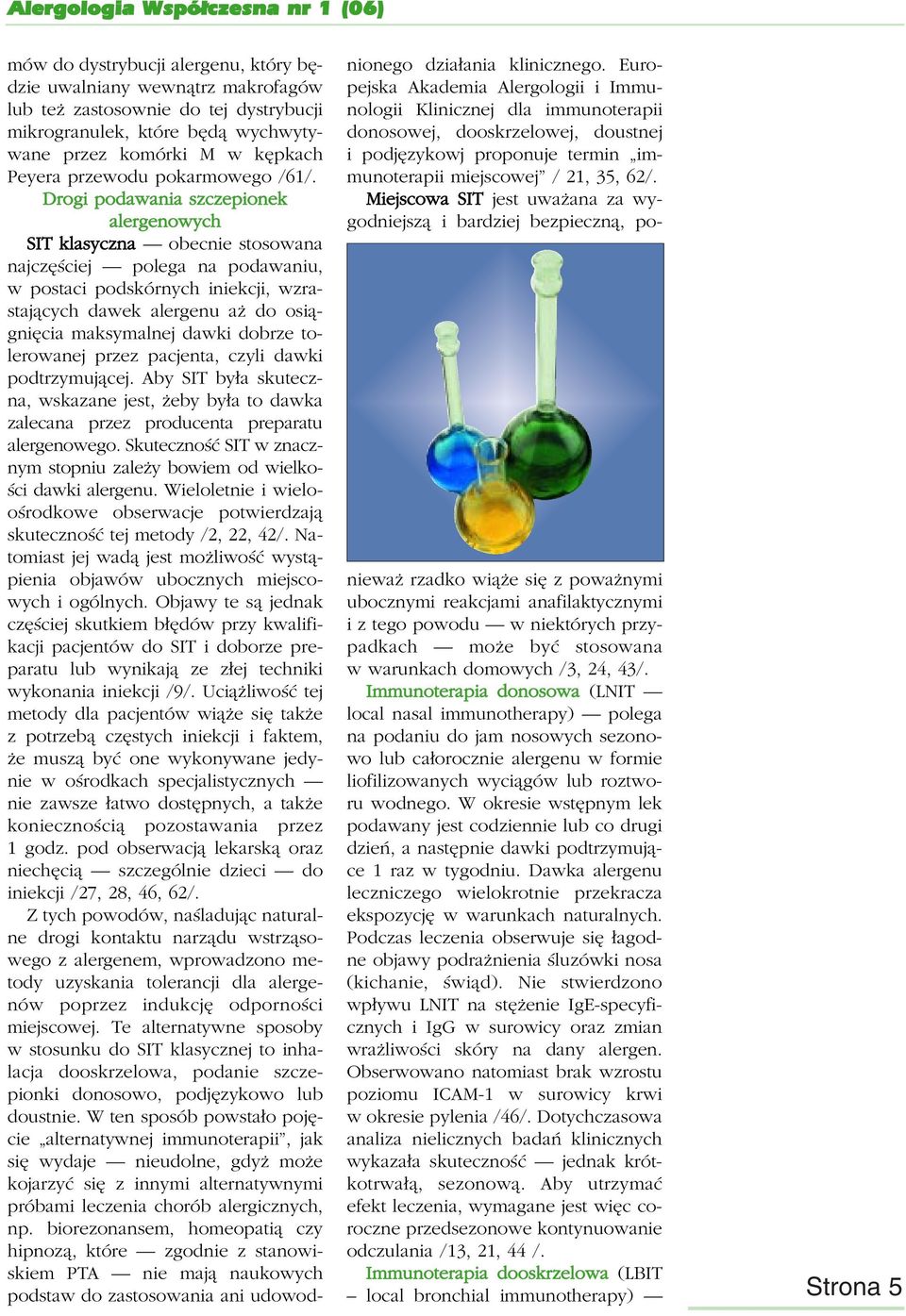 Alergologia Współczesna nr 1 (06)

mów do dystrybucji alergenu, który będzie uwalniany wewnątrz makrofagów lub też zastosownie do tej dystrybucji mikrogranulek, które będą wychwytywane przez komórki M w kępkach Peyera przewodu pokarmowego /61/.

Drogi podawania szczepionek alergenowych

SIT klasyczna — obecnie stosowana najczęściej — polega na podawaniu, w postaci podskórnych iniekcji, wzrastających dawek alergenu aż do osiągnięcia maksymalnej dawki dobrze tolerowanej przez pacjenta, czyli dawki podtrzymującej. Aby SIT była skuteczna, wskazane jest, żeby była to dawka zalecana przez producenta preparatu alergenowego. Skuteczność SIT w znacznym stopniu zależy bowiem od wielkości dawki alergenu. Wieloletnie i wieloośrodkowe obserwacje potwierdzają skuteczność tej metody /2, 22, 42/. Natomiast jej wadą jest możliwość wystąpienia objawów ubocznych miejscowych i ogólnych. Objawy te są jednak częściej skutkiem błędów przy kwalifikacji pacjentów do SIT i doborze preparatu lub wynikają ze złej techniki wykonania iniekcji /9/. Uciążliwość tej metody dla pacjentów wiąże się także z potrzebą częstych iniekcji i faktem, że muszą być one wykonywane jedynie w ośrodkach specjalistycznych — nie zawsze łatwo dostępnych, a także koniecznością pozostawania przez 1 godz. pod obserwacją lekarską oraz niechęcią — szczególnie dzieci — do iniekcji /27, 28, 46, 62/.

Z tych powodów, naśladując naturalne drogi kontaktu narządu wstrząsowego z alergenem, wprowadzono metody uzyskania tolerancji dla alergenów poprzez indukcję odporności miejscowej. Te alternatywne sposoby w stosunku do SIT klasycznej to inhalacja dooskrzelowa, podanie szczepionki donosowo, podjęzykowo lub doustnie. W ten sposób powstało pojęcie „alternatywnej immunoterapii”, jak się wydaje — nieudolne, gdyż może kojarzyć się z innymi alternatywnymi próbami leczenia chorób alergicznych, np. biorezonansem, homeopatią czy hipnozą, które — zgodnie z stanowiskiem PTA — nie mają naukowych podstaw do zastosowania ani udowodnionego działania klinicznego. Europejska Akademia Alergologii i Immunologii Klinicznej dla immunoterapii donosowej, dooskrzelowej, doustnej i podjęzykowj proponuje termin „immunoterapii miejscowej” / 21, 35, 62/.

Miejscowa SIT jest uważana za wygodniejszą i bardziej bezpieczną, ponieważ rzadko wiąże się z poważnymi ubocznymi reakcjami anafilaktycznymi i z tego powodu — w niektórych przypadkach — może być stosowana w warunkach domowych /3, 24, 43/.

Immunoterapia donosowa (LNIT — local nasal immunotherapy) — polega na podaniu do jam nosowych sezonowo lub całorocznie alergenu w formie liofilizowanych wyciągów lub roztworu wodnego. W okresie wstępnym lek podawany jest codziennie lub co drugi dzień, a następnie dawki podtrzymujące 1 raz w tygodniu. Dawka alergenu leczniczego wielokrotnie przekracza ekspozycję w warunkach naturalnych. Podczas leczenia obserwuje się łagodne objawy podrażnienia śluzówki nosa (kichanie, świąd). Nie stwierdzono wpływu LNIT na stężenie IgE-specyficznych i IgG w surowicy oraz zmian wrażliwości skóry na dany alergen. Obserwowano natomiast brak wzrostu poziomu ICAM-1 w surowicy krwi w okresie pylenia /46/. Dotychczasowa analiza nielicznych badań klinicznych wykazała skuteczność — jednak krótkotrwałą, sezonową. Aby utrzymać efekt leczenia, wymagane jest więc coroczne przedsezonowe kontynuowanie odczulania /13, 21, 44 /.

Immunoterapia dooskrzelowa (LBIT – local bronchial immunotherapy) —

Strona 5